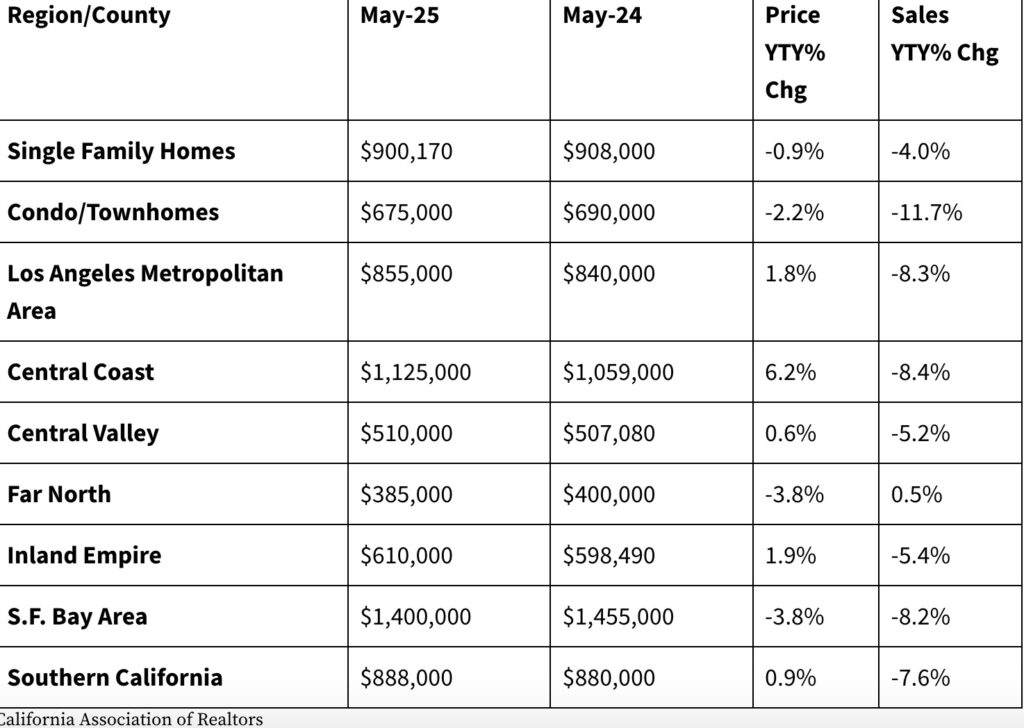 | Region/County | May-25 | May-24 | Price YTY% Chg | Sales YTY% Chg |
|---|---|---|---|---|
| Single Family Homes | \$900,170 | \$908,000 | -0.9% | -4.0% |
| Condo/Townhomes | \$675,000 | \$690,000 | -2.2% | -11.7% |
| Los Angeles Metropolitan Area | \$855,000 | \$840,000 | 1.8% | -8.3% |
| Central Coast | \$1,125,000 | \$1,059,000 | 6.2% | -8.4% |
| Central Valley | \$510,000 | \$507,080 | 0.6% | -5.2% |
| Far North | \$385,000 | \$400,000 | -3.8% | 0.5% |
| Inland Empire | \$610,000 | \$598,490 | 1.9% | -5.4% |
| S.F. Bay Area | \$1,400,000 | \$1,455,000 | -3.8% | -8.2% |
| Southern California | \$888,000 | \$880,000 | 0.9% | -7.6% |

California Association of Realtors